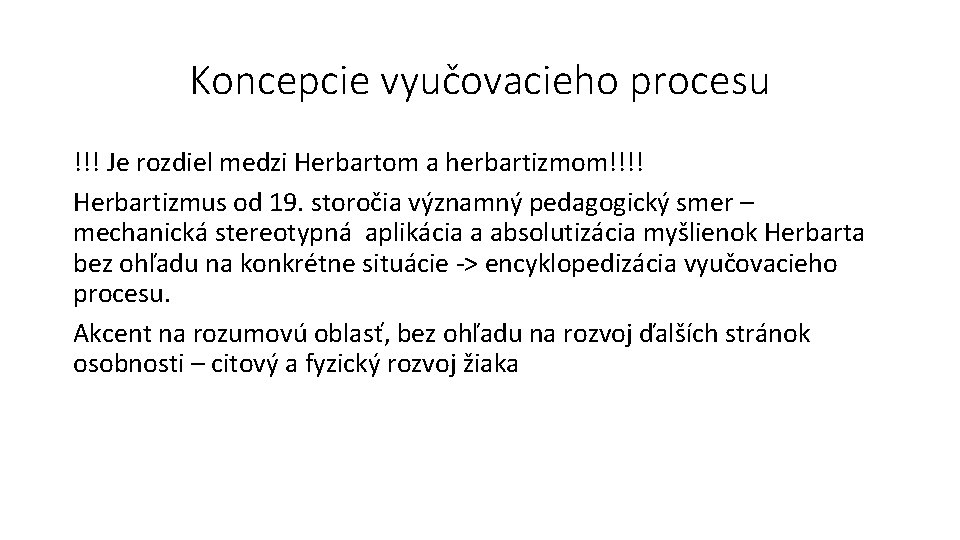 Koncepcie vyučovacieho procesu

!!! Je rozdiel medzi Herbartom a herbartizmom!!!!

Herbartizmus od 19. storočia významný pedagogický smer – mechanická stereotypná aplikácia a absolutizácia myšlienok Herbarta bez ohľadu na konkrétne situácie -> encyklopedizácia vyučovacieho procesu.

Akcent na rozumovú oblasť, bez ohľadu na rozvoj ďalších stránok osobnosti – citový a fyzický rozvoj žiaka